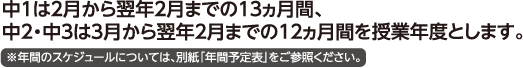 中1は2月から翌年2月までの13ヵ月間、
中2・中3は3月から翌年2月までの12ヵ月間を授業年度とします。

※年間のスケジュールについては、別紙「年間予定表」をご参照ください。